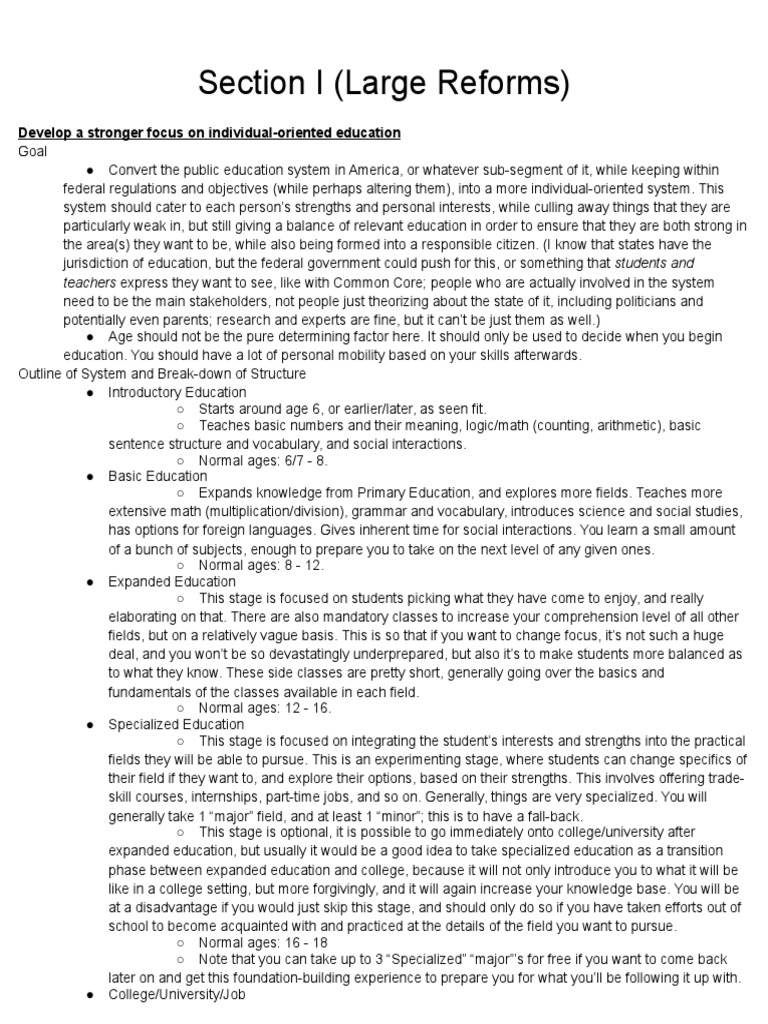 Section I (Large Reforms)

Develop a stronger focus on individual-oriented education

Goal

● Convert the public education system in America, or whatever sub-segment of it, while keeping within federal regulations and objectives (while perhaps altering them), into a more individual-oriented system. This system should cater to each person's strengths and personal interests, while culling away things that they are particularly weak in, but still giving a balance of relevant education in order to ensure that they are both strong in the area(s) they want to be, while also being formed into a responsible citizen. (I know that states have the jurisdiction of education, but the federal government could push for this, or something that students and teachers express they want to see, like with Common Core; people who are actually involved in the system need to be the main stakeholders, not people just theorizing about the state of it, including politicians and potentially even parents; research and experts are fine, but it can't be just them as well.)

● Age should not be the pure determining factor here. It should only be used to decide when you begin education. You should have a lot of personal mobility based on your skills afterwards.

Outline of System and Break-down of Structure

● Introductory Education

○ Starts around age 6, or earlier/later, as seen fit.

○ Teaches basic numbers and their meaning, logic/math (counting, arithmetic), basic sentence structure and vocabulary, and social interactions.

○ Normal ages: 6/7 - 8.

● Basic Education

○ Expands knowledge from Primary Education, and explores more fields. Teaches more extensive math (multiplication/division), grammar and vocabulary, introduces science and social studies, has options for foreign languages. Gives inherent time for social interactions. You learn a small amount of a bunch of subjects, enough to prepare you to take on the next level of any given ones.

○ Normal ages: 8 - 12.

● Expanded Education

○ This stage is focused on students picking what they have come to enjoy, and really elaborating on that. There are also mandatory classes to increase your comprehension level of all other fields, but on a relatively vague basis. This is so that if you want to change focus, it's not such a huge deal, and you won't be so devastatingly underprepared, but also it's to make students more balanced as to what they know. These side classes are pretty short, generally going over the basics and fundamentals of the classes available in each field.

○ Normal ages: 12 - 16.

● Specialized Education

○ This stage is focused on integrating the student's interests and strengths into the practical fields they will be able to pursue. This is an experimenting stage, where students can change specifics of their field if they want to, and explore their options, based on their strengths. This involves offering trade-skill courses, internships, part-time jobs, and so on. Generally, things are very specialized. You will generally take 1 "major" field, and at least 1 "minor"; this is to have a fall-back.

○ This stage is optional, it is possible to go immediately onto college/university after expanded education, but usually it would be a good idea to take specialized education as a transition phase between expanded education and college, because it will not only introduce you to what it will be like in a college setting, but more forgivingly, and it will again increase your knowledge base. You will be at a disadvantage if you would just skip this stage, and should only do so if you have taken efforts out of school to become acquainted with and practiced at the details of the field you want to pursue.

○ Normal ages: 16 - 18

○ Note that you can take up to 3 "Specialized" "major"'s for free if you want to come back later on and get this foundation-building experience to prepare you for what you'll be following it up with.

● College/University/Job